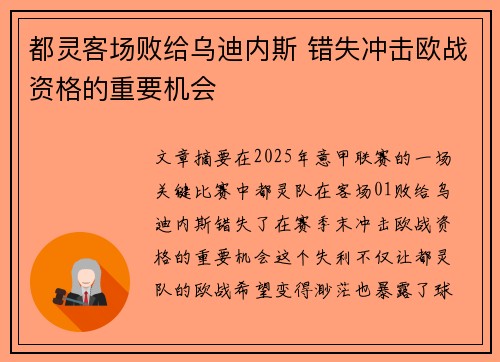 都灵客场败给乌迪内斯 错失冲击欧战资格的重要机会

文章摘要在2025年意甲联赛的一场关键比赛中都灵队在客场01败给乌迪内斯错失了在赛季末冲击欧战资格的重要机会这个失利不仅让都灵队的欧战希望变得渺茫也暴露了球